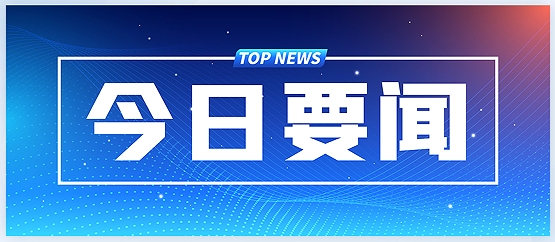 TOP NEWS

今日要闻